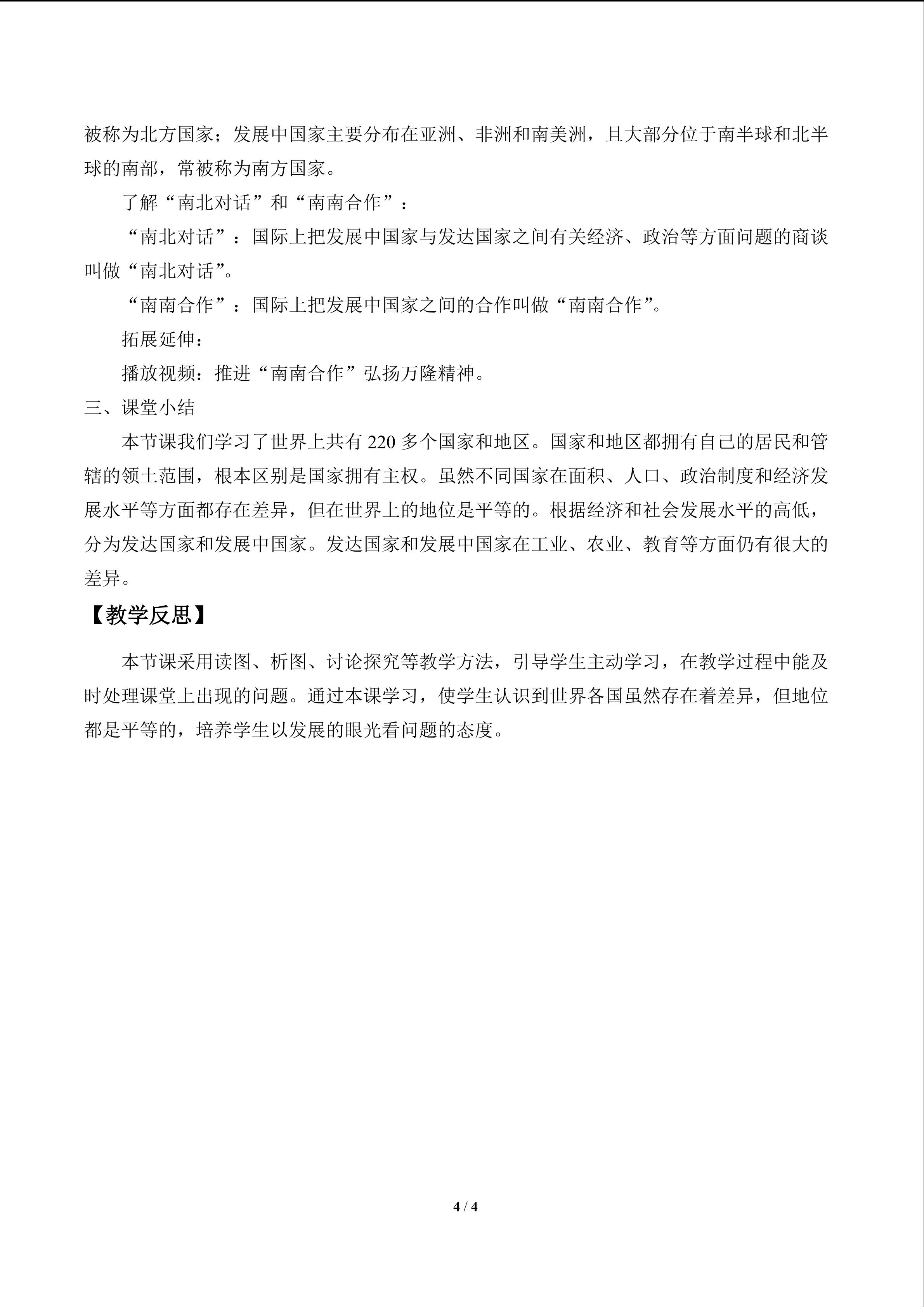 被称为北方国家；发展中国家主要分布在亚洲、非洲和南美洲，且大部分位于南半球和北半球的南部，常被称为南方国家。

了解“南北对话”和“南南合作”：

“南北对话”：国际上把发展中国家与发达国家之间有关经济、政治等方面问题的商谈叫做“南北对话”。

“南南合作”：国际上把发展中国家之间的合作叫做“南南合作”。

拓展延伸：

播放视频：推进“南南合作”弘扬万隆精神。

三、课堂小结

本节课我们学习了世界上共有220多个国家和地区。国家和地区都拥有自己的居民和管辖的领土范围，根本区别是国家拥有主权。虽然不同国家在面积、人口、政治制度和经济发展水平等方面都存在差异，但在世界上的地位是平等的。根据经济和社会发展水平的高低，分为发达国家和发展中国家。发达国家和发展中国家在工业、农业、教育等方面仍有很大的差异。

【教学反思】

本节课采用读图、析图、讨论探究等教学方法，引导学生主动学习，在教学过程中能及时处理课堂上出现的问题。通过本课学习，使学生认识到世界各国虽然存在着差异，但地位都是平等的，培养学生以发展的眼光看问题的态度。

4 / 4